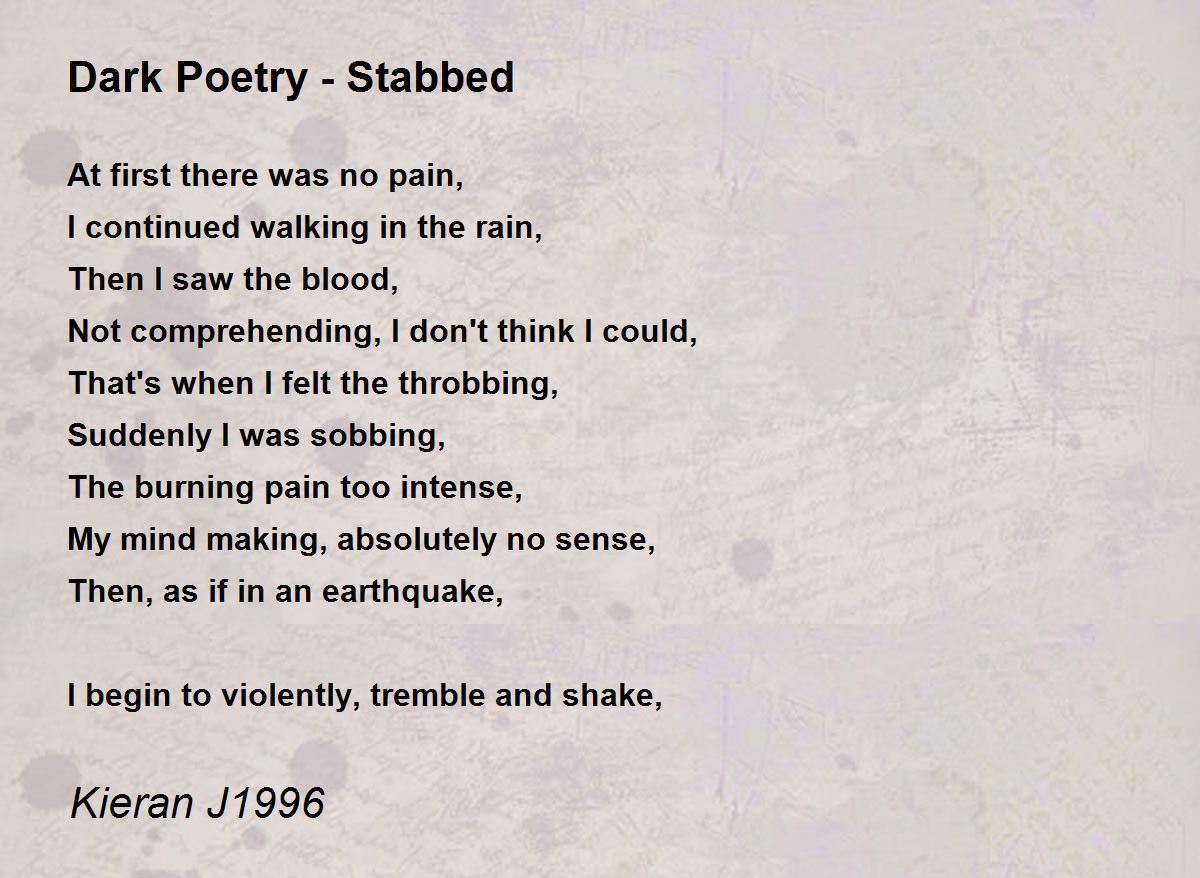 Dark Poetry - Stabbed

At first there was no pain,
I continued walking in the rain,
Then I saw the blood,
Not comprehending, I don't think I could,
That's when I felt the throbbing,
Suddenly I was sobbing,
The burning pain too intense,
My mind making, absolutely no sense,
Then, as if in an earthquake,

I begin to violently, tremble and shake,

Kieran J1996